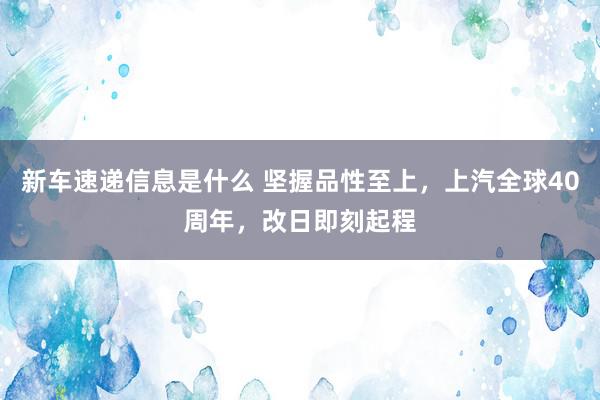 新车速递信息是什么 坚握品性至上，上汽全球40周年，改日即刻起程